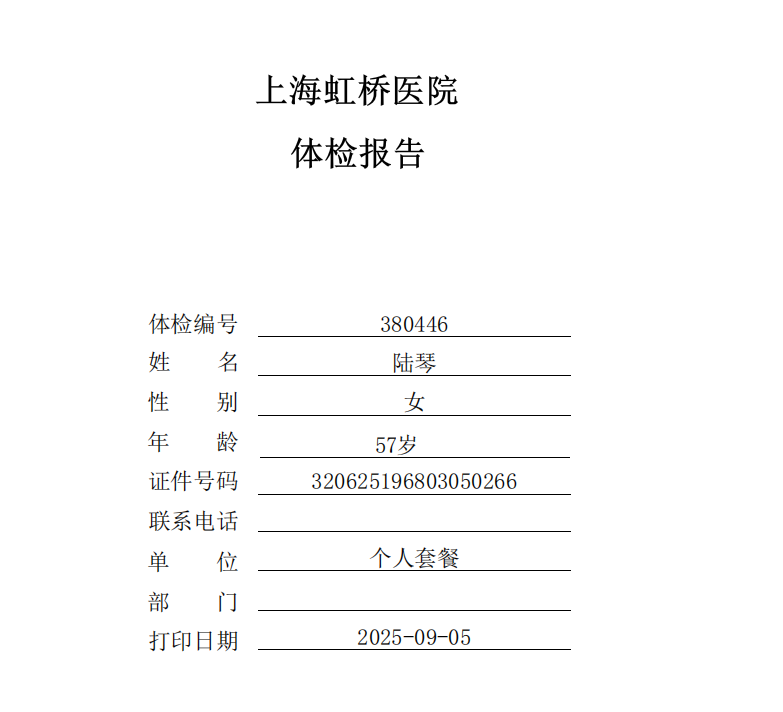 上海虹桥医院

体检报告

体检编号 380446
姓　　名 陆琴
性　　别 女
年　　龄 57岁
证件号码 320625196803050266
联系电话
单　　位 个人套餐
部　　门
打印日期 2025-09-05